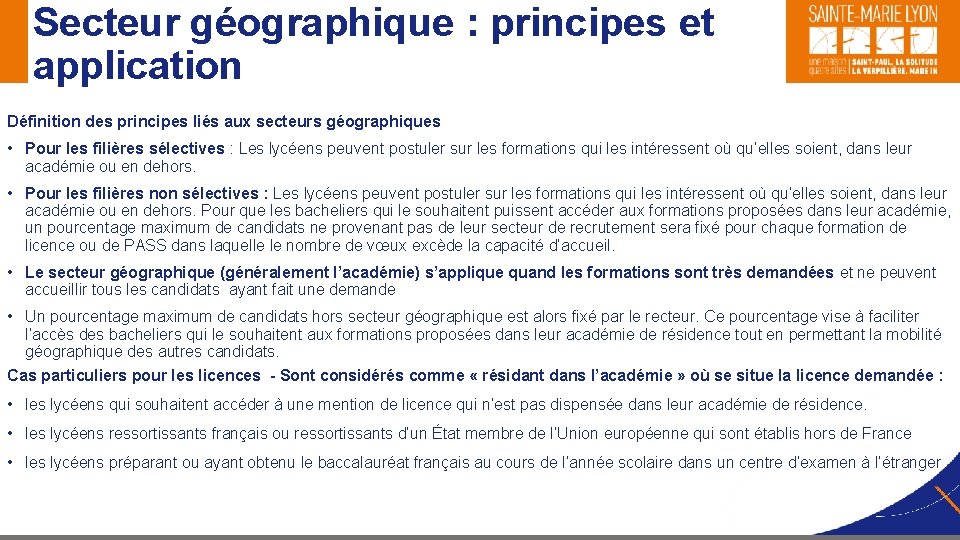 Secteur géographique : principes et application

SAINTE-MARIE LYON
une maison quatre sites | SAINT-PAUL, LA SOLITUDE LA VERPILLIÈRE, MADE IN

Définition des principes liés aux secteurs géographiques

• Pour les filières sélectives : Les lycéens peuvent postuler sur les formations qui les intéressent où qu'elles soient, dans leur académie ou en dehors.

• Pour les filières non sélectives : Les lycéens peuvent postuler sur les formations qui les intéressent où qu'elles soient, dans leur académie ou en dehors. Pour que les bacheliers qui le souhaitent puissent accéder aux formations proposées dans leur académie, un pourcentage maximum de candidats ne provenant pas de leur secteur de recrutement sera fixé pour chaque formation de licence ou de PASS dans laquelle le nombre de vœux excède la capacité d'accueil.

• Le secteur géographique (généralement l'académie) s'applique quand les formations sont très demandées et ne peuvent accueillir tous les candidats ayant fait une demande

• Un pourcentage maximum de candidats hors secteur géographique est alors fixé par le recteur. Ce pourcentage vise à faciliter l'accès des bacheliers qui le souhaitent aux formations proposées dans leur académie de résidence tout en permettant la mobilité géographique des autres candidats.

Cas particuliers pour les licences - Sont considérés comme « résidant dans l'académie » où se situe la licence demandée :

• les lycéens qui souhaitent accéder à une mention de licence qui n'est pas dispensée dans leur académie de résidence.

• les lycéens ressortissants français ou ressortissants d'un État membre de l'Union européenne qui sont établis hors de France

• les lycéens préparant ou ayant obtenu le baccalauréat français au cours de l'année scolaire dans un centre d'examen à l'étranger